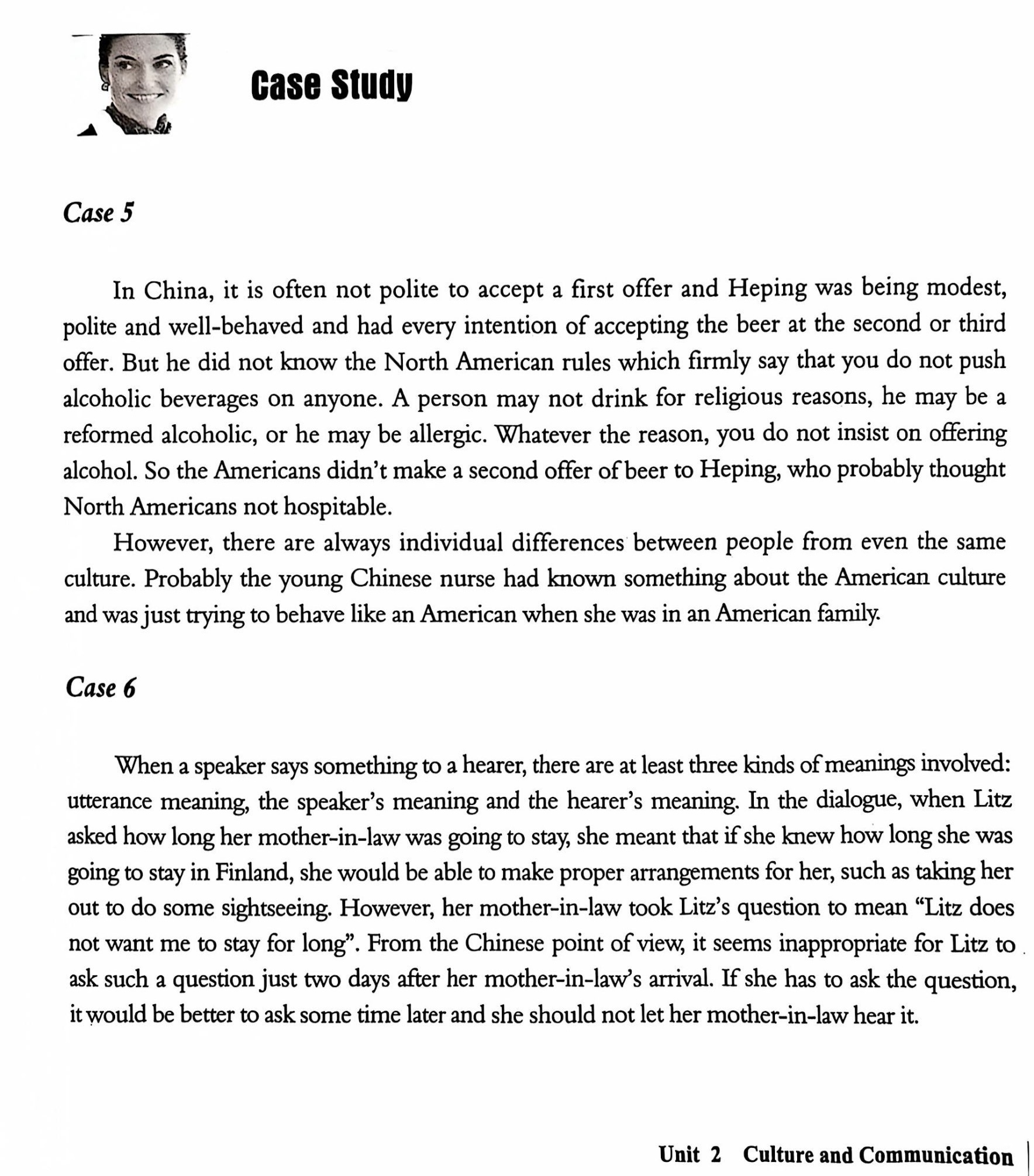 Case Study

Case 5

In China, it is often not polite to accept a first offer and Heping was being modest, polite and well-behaved and had every intention of accepting the beer at the second or third offer. But he did not know the North American rules which firmly say that you do not push alcoholic beverages on anyone. A person may not drink for religious reasons, he may be a reformed alcoholic, or he may be allergic. Whatever the reason, you do not insist on offering alcohol. So the Americans didn't make a second offer of beer to Heping, who probably thought North Americans not hospitable.

However, there are always individual differences between people from even the same culture. Probably the young Chinese nurse had known something about the American culture and was just trying to behave like an American when she was in an American family.

Case 6

When a speaker says something to a hearer, there are at least three kinds of meanings involved: utterance meaning, the speaker's meaning and the hearer's meaning. In the dialogue, when Litz asked how long her mother-in-law was going to stay, she meant that if she knew how long she was going to stay in Finland, she would be able to make proper arrangements for her, such as taking her out to do some sightseeing. However, her mother-in-law took Litz's question to mean "Litz does not want me to stay for long". From the Chinese point of view, it seems inappropriate for Litz to ask such a question just two days after her mother-in-law's arrival. If she has to ask the question, it would be better to ask some time later and she should not let her mother-in-law hear it.

Unit 2 Culture and Communication